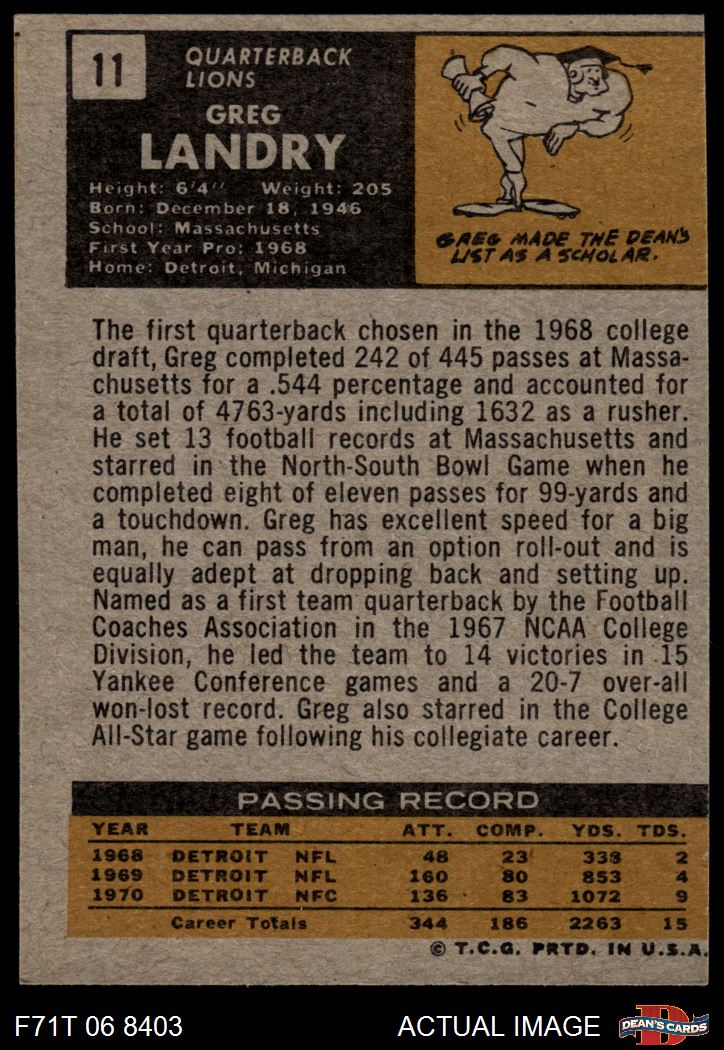 11

QUARTERBACK
LIONS

GREG
LANDRY

Height: 6'4" Weight: 205
Born: December 18, 1946
School: Massachusetts
First Year Pro: 1968
Home: Detroit, Michigan

GREG MADE THE DEAN'S LIST AS A SCHOLAR.

The first quarterback chosen in the 1968 college draft, Greg completed 242 of 445 passes at Massachusetts for a .544 percentage and accounted for a total of 4763-yards including 1632 as a rusher. He set 13 football records at Massachusetts and starred in the North-South Bowl Game when he completed eight of eleven passes for 99-yards and a touchdown. Greg has excellent speed for a big man, he can pass from an option roll-out and is equally adept at dropping back and setting up. Named as a first team quarterback by the Football Coaches Association in the 1967 NCAA College Division, he led the team to 14 victories in 15 Yankee Conference games and a 20-7 over-all won-lost record. Greg also starred in the College All-Star game following his collegiate career.

PASSING RECORD

| YEAR | TEAM | | ATT. | COMP. | YDS. | TDS. |
|---|---|---|---|---|---|---|
| 1968 | DETROIT | NFL | 48 | 23 | 338 | 2 |
| 1969 | DETROIT | NFL | 160 | 80 | 853 | 4 |
| 1970 | DETROIT | NFC | 136 | 83 | 1072 | 9 |
| | Career Totals | | 344 | 186 | 2263 | 15 |

© T.C.G. PRTD. IN U.S.A.

F71T 06 8403

ACTUAL IMAGE

DEAN'S CARDS